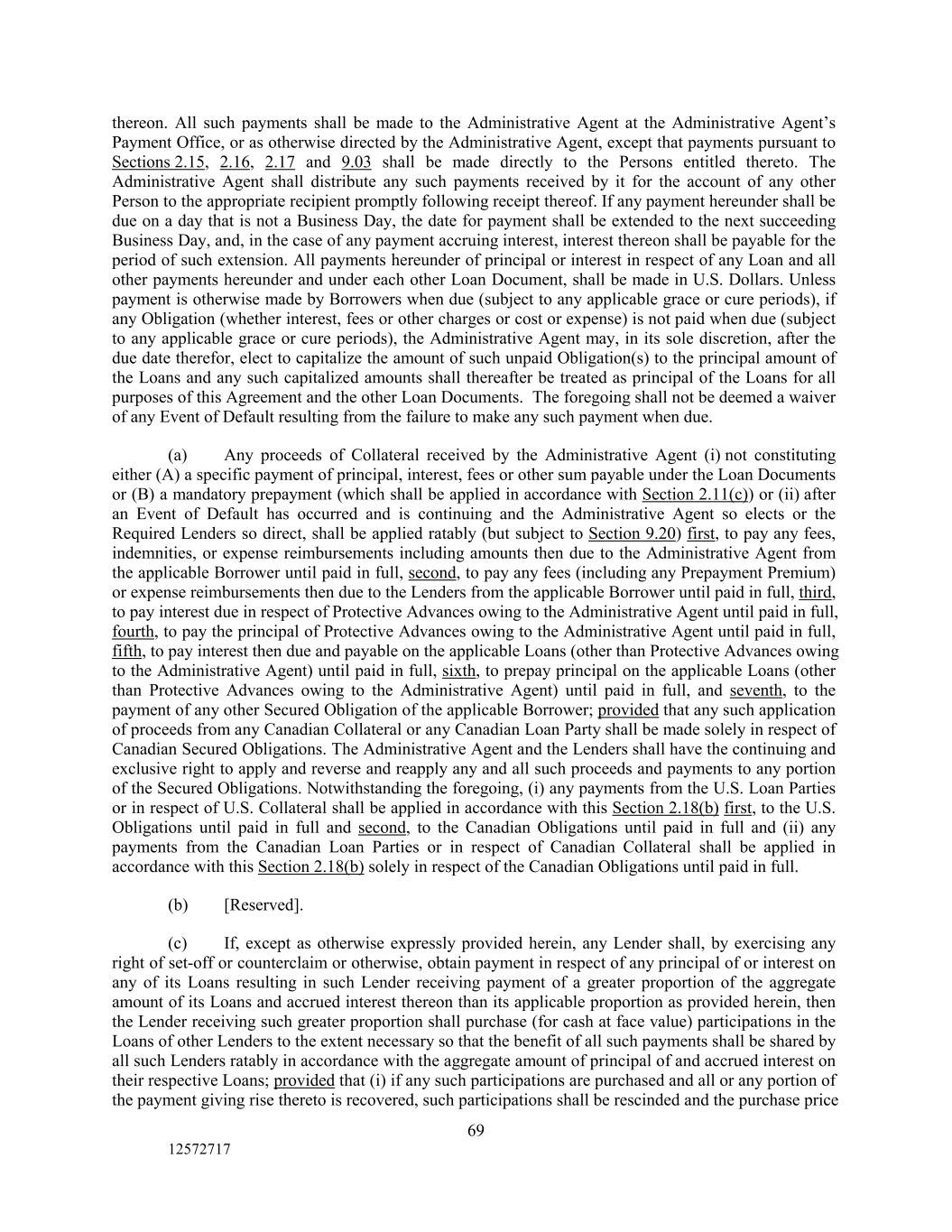 thereon. All such payments shall be made to the Administrative Agent at the Administrative Agent's Payment Office, or as otherwise directed by the Administrative Agent, except that payments pursuant to Sections 2.15, 2.16, 2.17 and 9.03 shall be made directly to the Persons entitled thereto. The Administrative Agent shall distribute any such payments received by it for the account of any other Person to the appropriate recipient promptly following receipt thereof. If any payment hereunder shall be due on a day that is not a Business Day, the date for payment shall be extended to the next succeeding Business Day, and, in the case of any payment accruing interest, interest thereon shall be payable for the period of such extension. All payments hereunder of principal or interest in respect of any Loan and all other payments hereunder and under each other Loan Document, shall be made in U.S. Dollars. Unless payment is otherwise made by Borrowers when due (subject to any applicable grace or cure periods), if any Obligation (whether interest, fees or other charges or cost or expense) is not paid when due (subject to any applicable grace or cure periods), the Administrative Agent may, in its sole discretion, after the due date therefor, elect to capitalize the amount of such unpaid Obligation(s) to the principal amount of the Loans and any such capitalized amounts shall thereafter be treated as principal of the Loans for all purposes of this Agreement and the other Loan Documents. The foregoing shall not be deemed a waiver of any Event of Default resulting from the failure to make any such payment when due.

(a) Any proceeds of Collateral received by the Administrative Agent (i) not constituting either (A) a specific payment of principal, interest, fees or other sum payable under the Loan Documents or (B) a mandatory prepayment (which shall be applied in accordance with Section 2.11(c)) or (ii) after an Event of Default has occurred and is continuing and the Administrative Agent so elects or the Required Lenders so direct, shall be applied ratably (but subject to Section 9.20) first, to pay any fees, indemnities, or expense reimbursements including amounts then due to the Administrative Agent from the applicable Borrower until paid in full, second, to pay any fees (including any Prepayment Premium) or expense reimbursements then due to the Lenders from the applicable Borrower until paid in full, third, to pay interest due in respect of Protective Advances owing to the Administrative Agent until paid in full, fourth, to pay the principal of Protective Advances owing to the Administrative Agent until paid in full, fifth, to pay interest then due and payable on the applicable Loans (other than Protective Advances owing to the Administrative Agent) until paid in full, sixth, to prepay principal on the applicable Loans (other than Protective Advances owing to the Administrative Agent) until paid in full, and seventh, to the payment of any other Secured Obligation of the applicable Borrower; provided that any such application of proceeds from any Canadian Collateral or any Canadian Loan Party shall be made solely in respect of Canadian Secured Obligations. The Administrative Agent and the Lenders shall have the continuing and exclusive right to apply and reverse and reapply any and all such proceeds and payments to any portion of the Secured Obligations. Notwithstanding the foregoing, (i) any payments from the U.S. Loan Parties or in respect of U.S. Collateral shall be applied in accordance with this Section 2.18(b) first, to the U.S. Obligations until paid in full and second, to the Canadian Obligations until paid in full and (ii) any payments from the Canadian Loan Parties or in respect of Canadian Collateral shall be applied in accordance with this Section 2.18(b) solely in respect of the Canadian Obligations until paid in full.

(b) [Reserved].

(c) If, except as otherwise expressly provided herein, any Lender shall, by exercising any right of set-off or counterclaim or otherwise, obtain payment in respect of any principal of or interest on any of its Loans resulting in such Lender receiving payment of a greater proportion of the aggregate amount of its Loans and accrued interest thereon than its applicable proportion as provided herein, then the Lender receiving such greater proportion shall purchase (for cash at face value) participations in the Loans of other Lenders to the extent necessary so that the benefit of all such payments shall be shared by all such Lenders ratably in accordance with the aggregate amount of principal of and accrued interest on their respective Loans; provided that (i) if any such participations are purchased and all or any portion of the payment giving rise thereto is recovered, such participations shall be rescinded and the purchase price

69

12572717